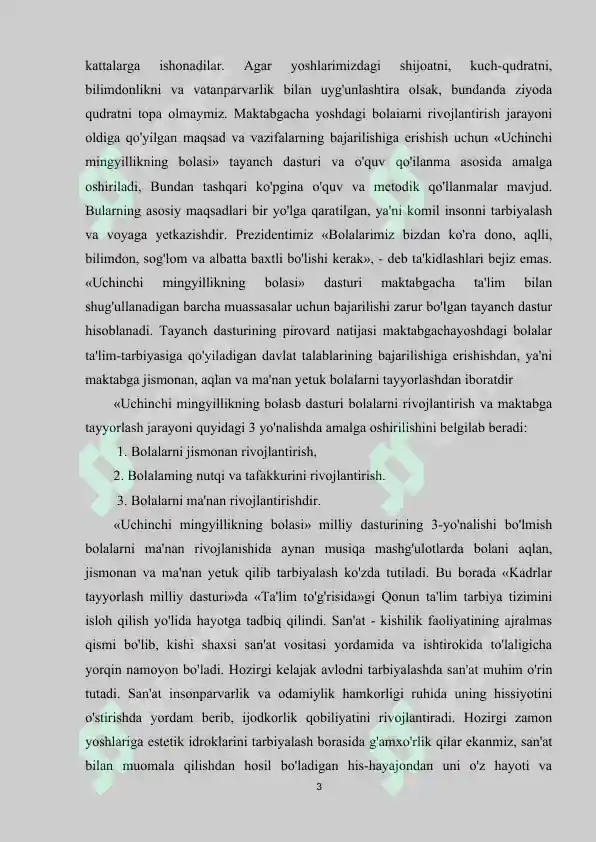 kattalarga ishonadilar. Agar yoshlarimizdagi shijoatni, kuch-qudratni, bilimdonlikni va vatanparvarlik bilan uyg'unlashtira olsak, bundanda ziyoda qudratni topa olmaymiz. Maktabgacha yoshdagi bolaiarni rivojlantirish jarayoni oldiga qo'yilgan maqsad va vazifalarning bajarilishiga erishish uchun «Uchinchi mingyillikning bolasi» tayanch dasturi va o'quv qo'ilanma asosida amalga oshiriladi, Bundan tashqari ko'pgina o'quv va metodik qo'llanmalar mavjud. Bularning asosiy maqsadlari bir yo'lga qaratilgan, ya'ni komil insonni tarbiyalash va voyaga yetkazishdir. Prezidentimiz «Bolalarimiz bizdan ko'ra dono, aqlli, bilimdon, sog'lom va albatta baxtli bo'lishi kerak», - deb ta'kidlashlari bejiz emas. «Uchinchi mingyillikning bolasi» dasturi maktabgacha ta'lim bilan shug'ullanadigan barcha muassasalar uchun bajarilishi zarur bo'lgan tayanch dastur hisoblanadi. Tayanch dasturining pirovard natijasi maktabgachayoshdagi bolalar ta'lim-tarbiyasiga qo'yiladigan davlat talablarining bajarilishiga erishishdan, ya'ni maktabga jismonan, aqlan va ma'nan yetuk bolalarni tayyorlashdan iboratdir

«Uchinchi mingyillikning bolasb dasturi bolalarni rivojlantirish va maktabga tayyorlash jarayoni quyidagi 3 yo'nalishda amalga oshirilishini belgilab beradi:

1. Bolalarni jismonan rivojlantirish,

2. Bolalaming nutqi va tafakkurini rivojlantirish.

3. Bolalarni ma'nan rivojlantirishdir.

«Uchinchi mingyillikning bolasi» milliy dasturining 3-yo'nalishi bo'lmish bolalarni ma'nan rivojlanishida aynan musiqa mashg'ulotlarda bolani aqlan, jismonan va ma'nan yetuk qilib tarbiyalash ko'zda tutiladi. Bu borada «Kadrlar tayyorlash milliy dasturi»da «Ta'lim to'g'risida»gi Qonun ta'lim tarbiya tizimini isloh qilish yo'lida hayotga tadbiq qilindi. San'at - kishilik faoliyatining ajralmas qismi bo'lib, kishi shaxsi san'at vositasi yordamida va ishtirokida to'laligicha yorqin namoyon bo'ladi. Hozirgi kelajak avlodni tarbiyalashda san'at muhim o'rin tutadi. San'at insonparvarlik va odamiylik hamkorligi ruhida uning hissiyotini o'stirishda yordam berib, ijodkorlik qobiliyatini rivojlantiradi. Hozirgi zamon yoshlariga estetik idroklarini tarbiyalash borasida g'amxo'rlik qilar ekanmiz, san'at bilan muomala qilishdan hosil bo'ladigan his-hayajondan uni o'z hayoti va

3